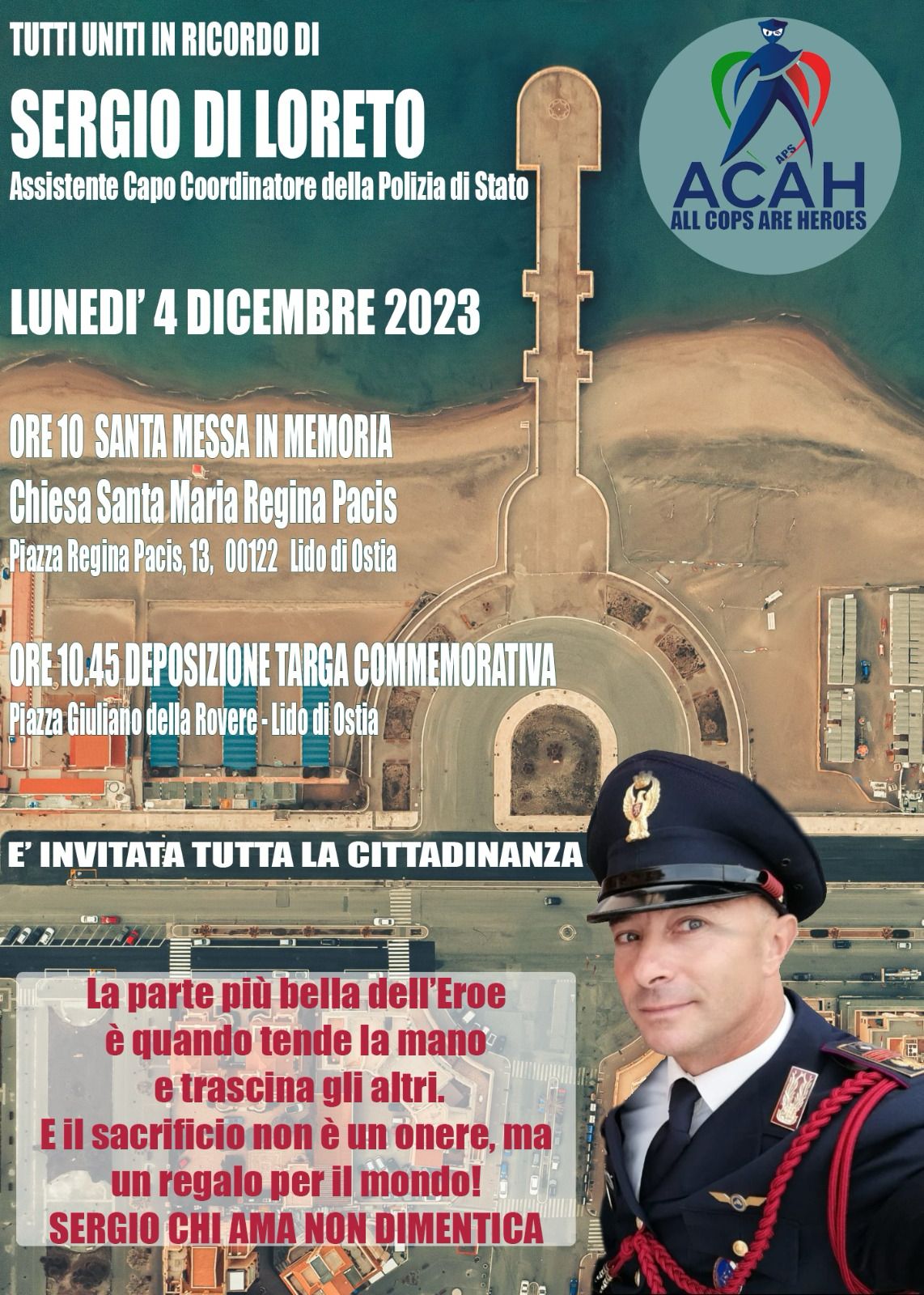 TUTTI UNITI IN RICORDO DI

SERGIO DI LORETO

Assistente Capo Coordinatore della Polizia di Stato

APS
ACAH
ALL COPS ARE HEROES

LUNEDI' 4 DICEMBRE 2023

ORE 10 SANTA MESSA IN MEMORIA
Chiesa Santa Maria Regina Pacis
Piazza Regina Pacis, 13, 00122 Lido di Ostia

ORE 10.45 DEPOSIZIONE TARGA COMMEMORATIVA
Piazza Giuliano della Rovere - Lido di Ostia

E' INVITATA TUTTA LA CITTADINANZA

La parte più bella dell'Eroe
è quando tende la mano
e trascina gli altri.
E il sacrificio non è un onere, ma
un regalo per il mondo!
SERGIO CHI AMA NON DIMENTICA